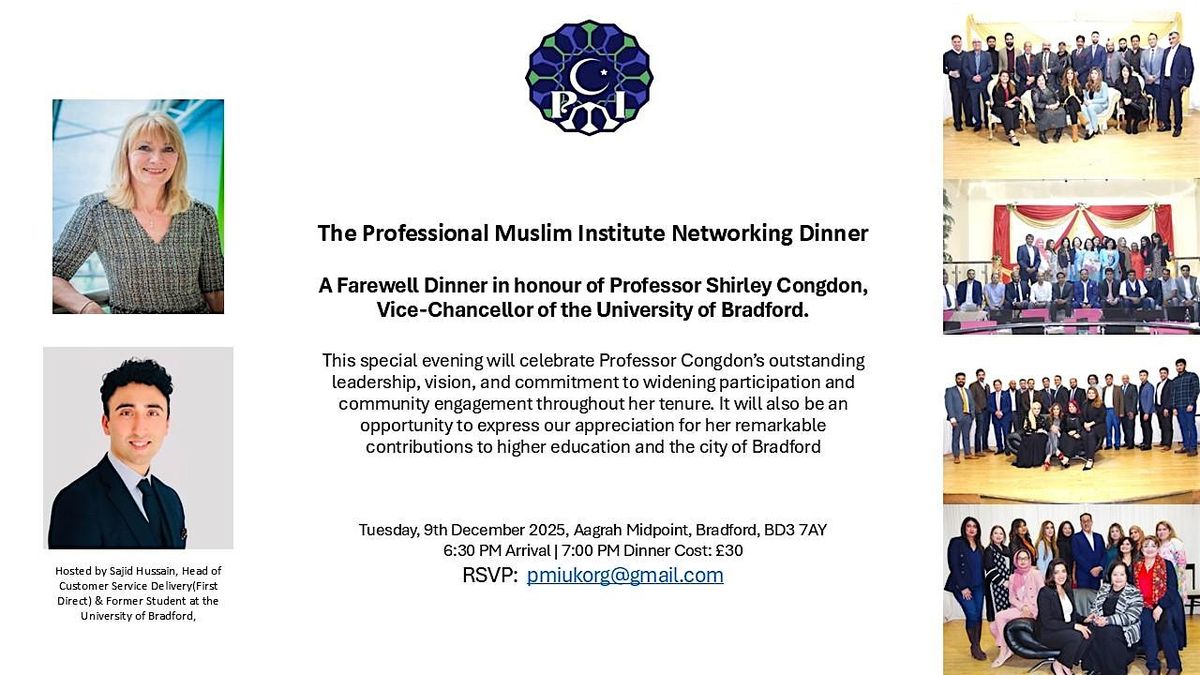 PMI

The Professional Muslim Institute Networking Dinner

A Farewell Dinner in honour of Professor Shirley Congdon, Vice-Chancellor of the University of Bradford.

This special evening will celebrate Professor Congdon's outstanding leadership, vision, and commitment to widening participation and community engagement throughout her tenure. It will also be an opportunity to express our appreciation for her remarkable contributions to higher education and the city of Bradford

Tuesday, 9th December 2025, Aagrah Midpoint, Bradford, BD3 7AY
6:30 PM Arrival | 7:00 PM Dinner Cost: £30
RSVP: pmiukorg@gmail.com

Hosted by Sajid Hussain, Head of Customer Service Delivery(First Direct) & Former Student at the University of Bradford,